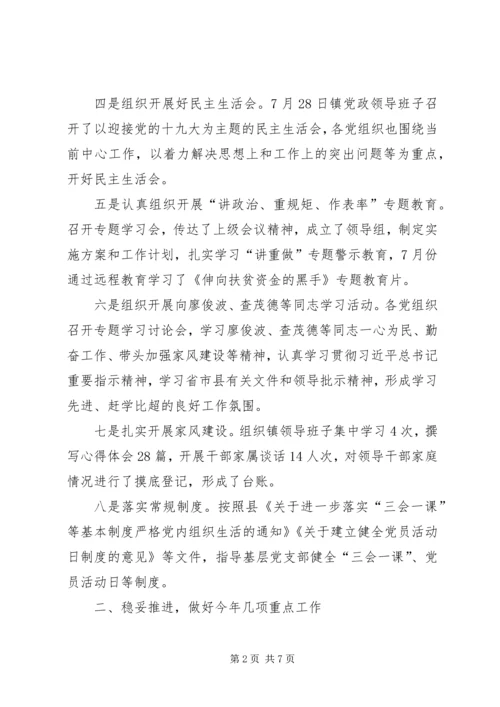 四是组织开展好民主生活会。7月28日镇党政领导班子召开了以迎接党的十九大为主题的民主生活会，各党组织也围绕当前中心工作，以着力解决思想上和工作上的突出问题等为重点，开好民主生活会。

五是认真组织开展“讲政治、重规矩、作表率”专题教育。召开专题学习会，传达了上级会议精神，成立了领导组，制定实施方案和工作计划，扎实学习“讲重做”专题警示教育，7月份通过远程教育学习了《伸向扶贫资金的黑手》专题教育片。

六是组织开展向廖俊波、查茂德等同志学习活动。各党组织召开专题学习讨论会，学习廖俊波、查茂德等同志一心为民、勤奋工作、带头加强家风建设等精神，认真学习贯彻习近平总书记重要指示精神，学习省市县有关文件和领导批示精神，形成学习先进、赶学比超的良好工作氛围。

七是扎实开展家风建设。组织镇领导班子集中学习4次，撰写心得体会28篇，开展干部家属谈话14人次，对领导干部家庭情况进行了摸底登记，形成了台账。

八是落实常规制度。按照县《关于进一步落实“三会一课”等基本制度严格党内组织生活的通知》《关于建立健全党员活动日制度的意见》等文件，指导基层党支部健全“三会一课”、党员活动日等制度。

二、稳妥推进，做好今年几项重点工作

第2页 共7页